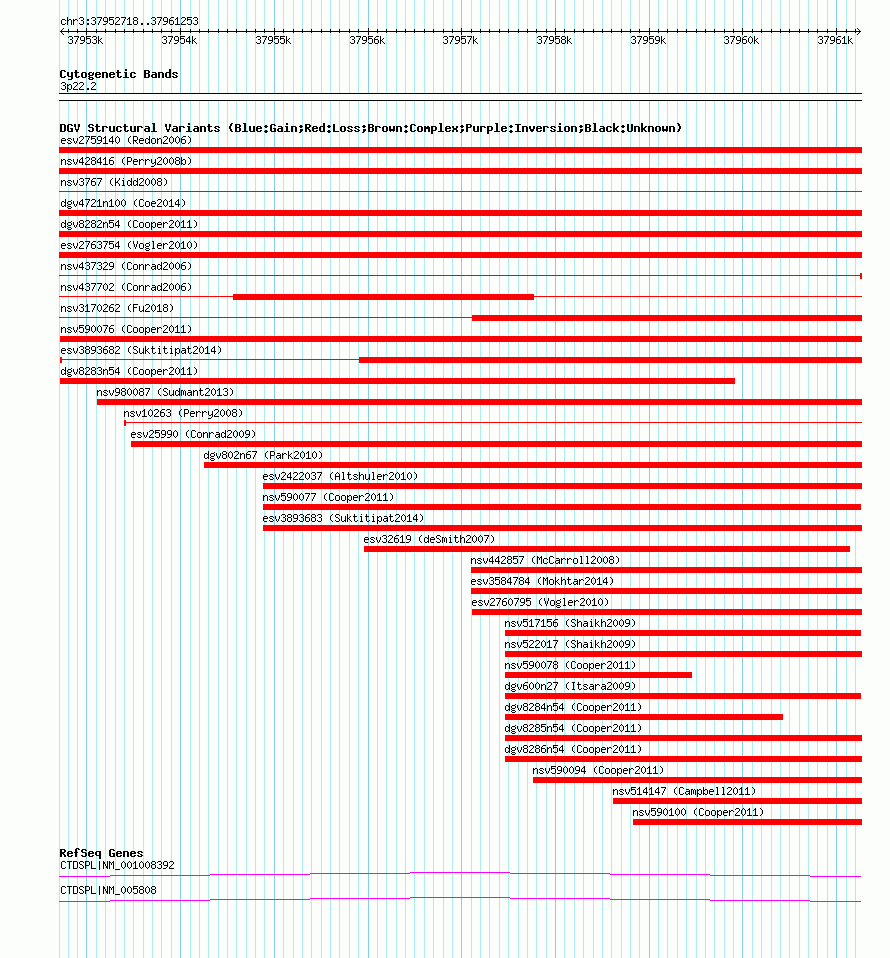 chr3:37952718..37961253

37953k 37954k 37955k 37956k 37957k 37958k 37959k 37960k 37961k

Cytogenetic Bands
3p22.2

DGV Structural Variants (Blue:Gain;Red:Loss;Brown:Complex;Purple:Inversion;Black:Unknown)
esv2759140 (Redon2006)
nsv428416 (Perry2008b)
nsv3767 (Kidd2008)
dgv4721n100 (Coe2014)
dgv8282n54 (Cooper2011)
esv2763754 (Vogler2010)
nsv437329 (Conrad2006)
nsv437702 (Conrad2006)
nsv3170262 (Fu2018)
nsv590076 (Cooper2011)
esv3893682 (Suktitipat2014)
dgv8283n54 (Cooper2011)
nsv980087 (Sudmant2013)
nsv10263 (Perry2008)
esv25990 (Conrad2009)
dgv802n67 (Park2010)
esv2422037 (Altshuler2010)
nsv590077 (Cooper2011)
esv3893683 (Suktitipat2014)
esv32619 (deSmith2007)
nsv442857 (McCarroll2008)
esv3584784 (Mokhtar2014)
esv2760795 (Vogler2010)
nsv517156 (Shaikh2009)
nsv522017 (Shaikh2009)
nsv590078 (Cooper2011)
dgv600n27 (Itsara2009)
dgv8284n54 (Cooper2011)
dgv8285n54 (Cooper2011)
dgv8286n54 (Cooper2011)
nsv590094 (Cooper2011)
nsv514147 (Campbell2011)
nsv590100 (Cooper2011)

RefSeq Genes
CTDSPL|NM_001008392
CTDSPL|NM_005808